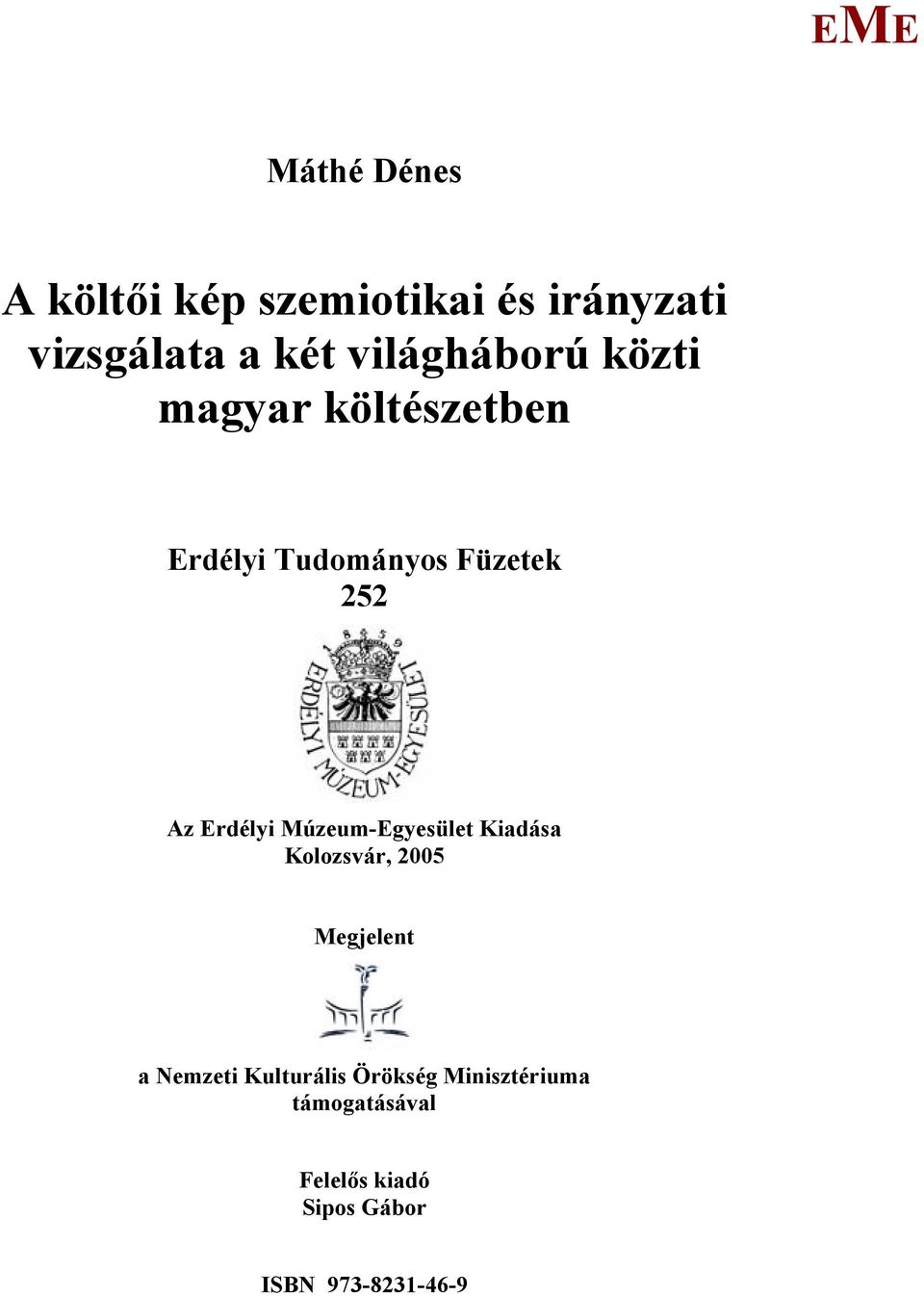 EME

Máthé Dénes

A költői kép szemiotikai és irányzati vizsgálata a két világháború közti magyar költészetben

Erdélyi Tudományos Füzetek
252

1859
ERDÉLYI MÚZEUM-EGYESÜLET

Az Erdélyi Múzeum-Egyesület Kiadása
Kolozsvár, 2005

Megjelent

a Nemzeti Kulturális Örökség Minisztériuma támogatásával

Felelős kiadó
Sipos Gábor

ISBN 973-8231-46-9